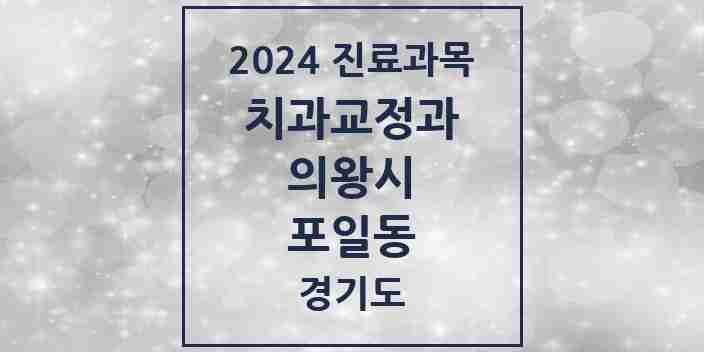 2024 진료과목
치과교정과
의왕시
포일동
경기도